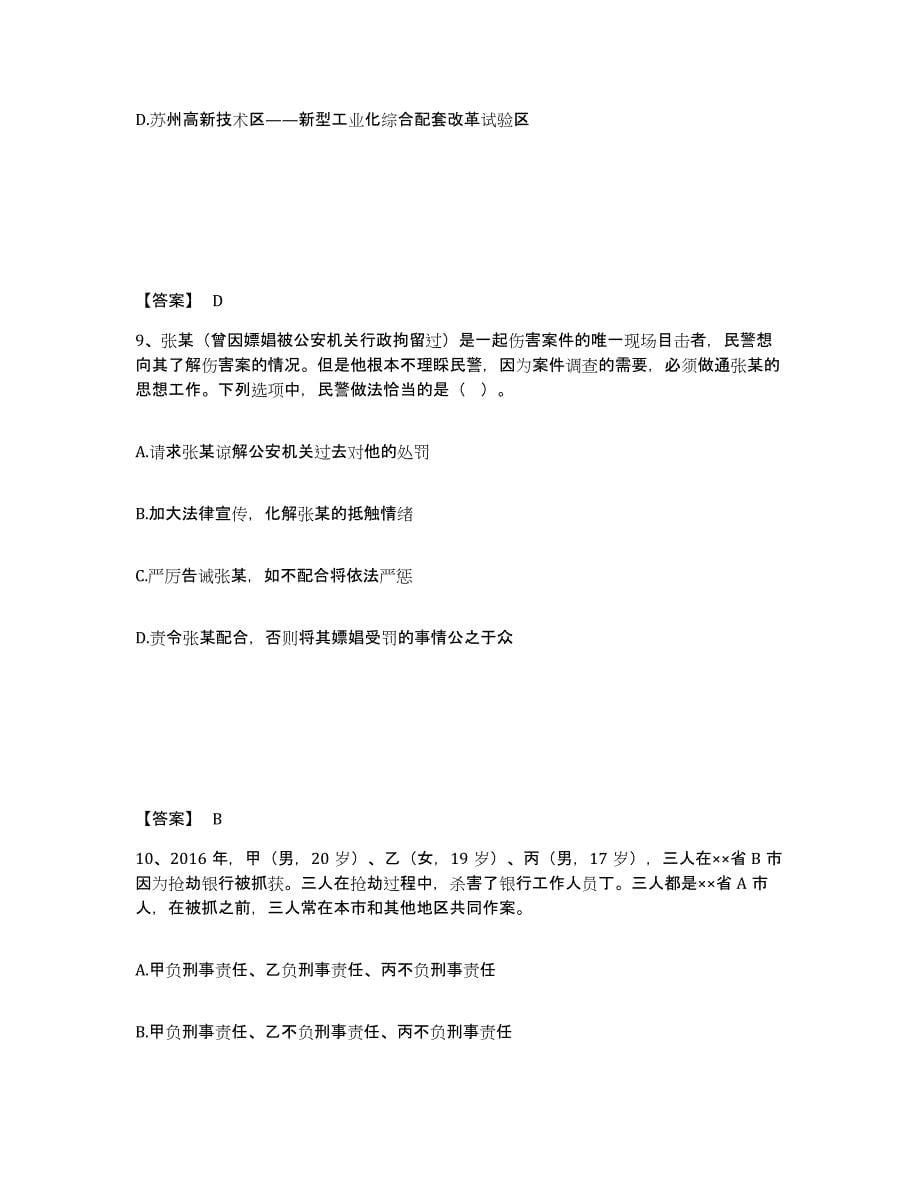 D.苏州高新技术区——新型工业化综合配套改革试验区

【答案】 D

9、张某（曾因嫖娼被公安机关行政拘留过）是一起伤害案件的唯一现场目击者，民警想向其了解伤害案的情况。但是他根本不理睬民警，因为案件调查的需要，必须做通张某的思想工作。下列选项中，民警做法恰当的是（ ）。

A.请求张某谅解公安机关过去对他的处罚

B.加大法律宣传，化解张某的抵触情绪

C.严厉告诫张某，如不配合将依法严惩

D.责令张某配合，否则将其嫖娼受罚的事情公之于众

【答案】 B

10、2016 年，甲（男，20 岁）、乙（女，19 岁）、丙（男，17 岁），三人在××省 B 市因为抢劫银行被抓获。三人在抢劫过程中，杀害了银行工作人员丁。三人都是××省 A 市人，在被抓之前，三人常在本市和其他地区共同作案。

A.甲负刑事责任、乙负刑事责任、丙不负刑事责任

B.甲负刑事责任、乙不负刑事责任、丙不负刑事责任